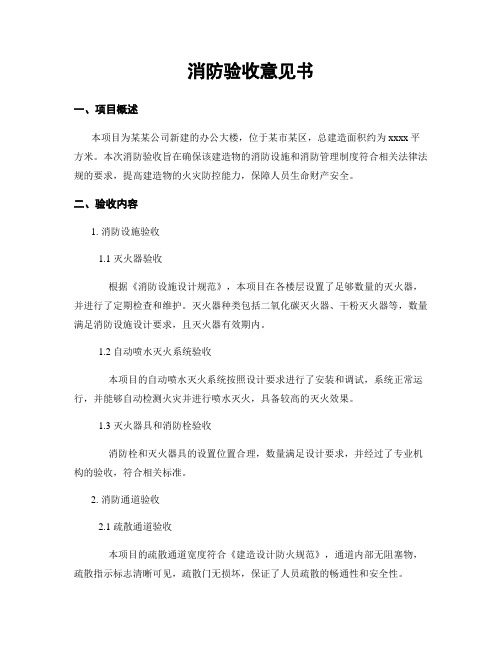 消防验收意见书

一、项目概述

本项目为某某公司新建的办公大楼，位于某市某区，总建造面积约为 xxxx 平方米。本次消防验收旨在确保该建造物的消防设施和消防管理制度符合相关法律法规的要求，提高建造物的火灾防控能力，保障人员生命财产安全。

二、验收内容

1. 消防设施验收

1.1 灭火器验收

根据《消防设施设计规范》，本项目在各楼层设置了足够数量的灭火器，并进行了定期检查和维护。灭火器种类包括二氧化碳灭火器、干粉灭火器等，数量满足消防设施设计要求，且灭火器有效期内。

1.2 自动喷水灭火系统验收

本项目的自动喷水灭火系统按照设计要求进行了安装和调试，系统正常运行，并能够自动检测火灾并进行喷水灭火，具备较高的灭火效果。

1.3 灭火器具和消防栓验收

消防栓和灭火器具的设置位置合理，数量满足设计要求，并经过了专业机构的验收，符合相关标准。

2. 消防通道验收

2.1 疏散通道验收

本项目的疏散通道宽度符合《建造设计防火规范》，通道内部无阻塞物，疏散指示标志清晰可见，疏散门无损坏，保证了人员疏散的畅通性和安全性。